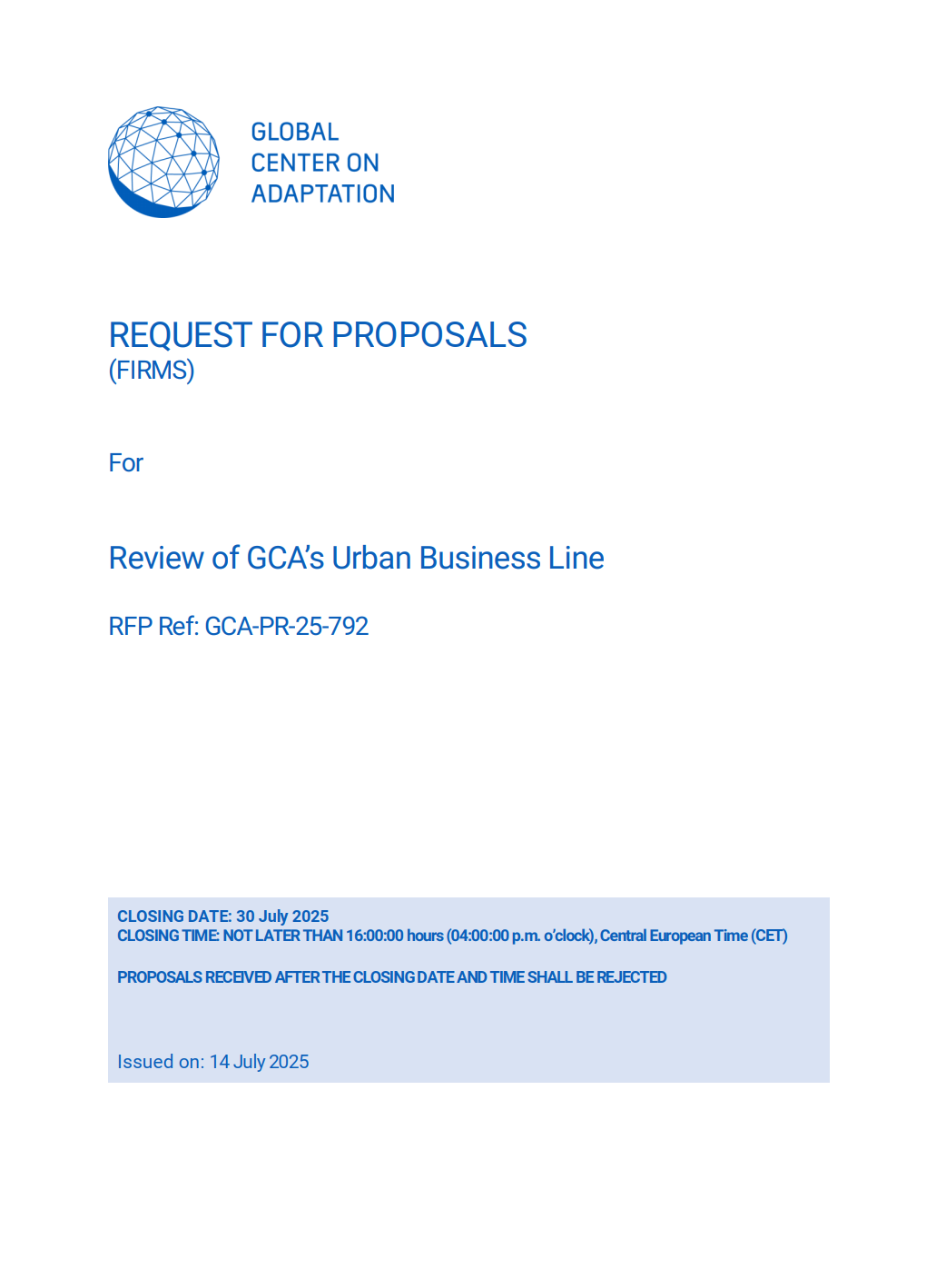 GLOBAL
CENTER ON
ADAPTATION

REQUEST FOR PROPOSALS
(FIRMS)

For

Review of GCA's Urban Business Line

RFP Ref: GCA-PR-25-792

CLOSING DATE: 30 July 2025
CLOSING TIME: NOT LATER THAN 16:00:00 hours (04:00:00 p.m. o'clock), Central European Time (CET)

PROPOSALS RECEIVED AFTER THE CLOSING DATE AND TIME SHALL BE REJECTED

Issued on: 14 July 2025